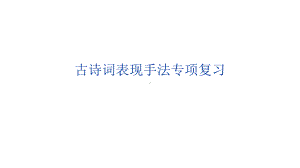 古诗词表现手法专项复习